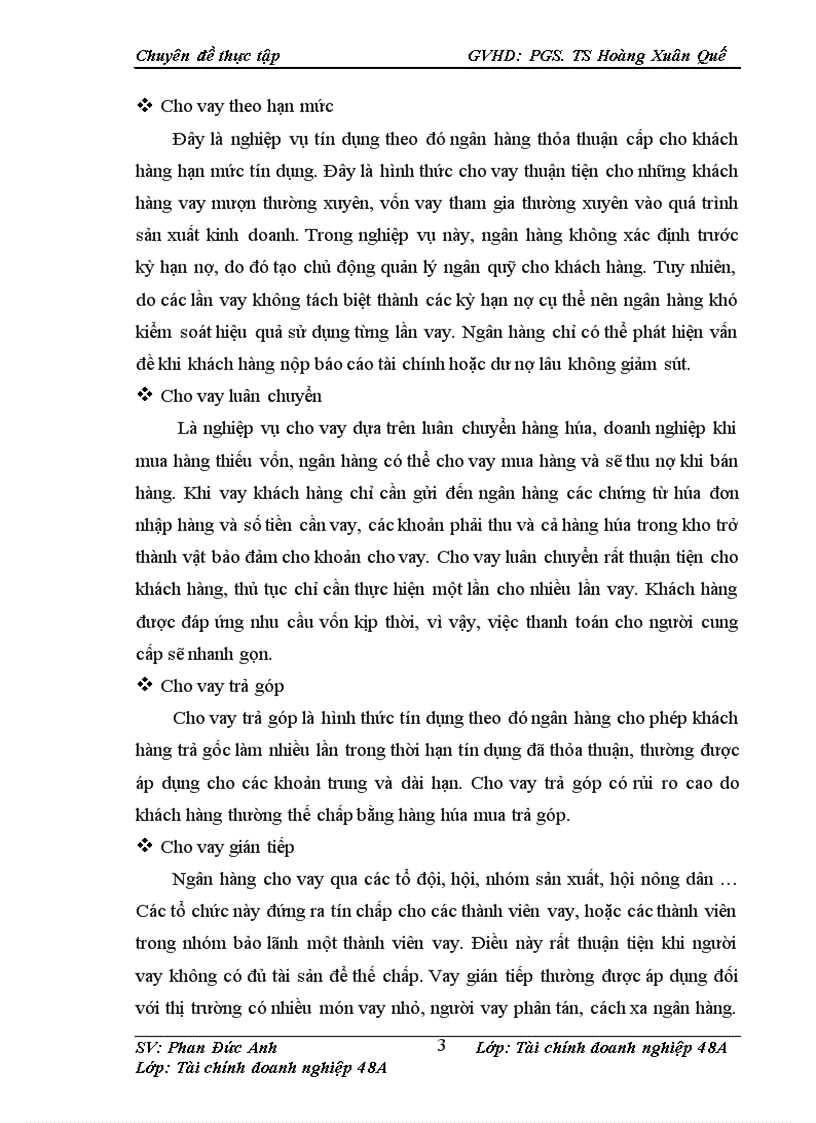 Chuyên đề thực tập GVHD: PGS. TS Hoàng Xuân Quế

❖ Cho vay theo hạn mức

Đây là nghiệp vụ tín dụng theo đó ngân hàng thỏa thuận cấp cho khách hàng hạn mức tín dụng. Đây là hình thức cho vay thuận tiện cho những khách hàng vay mượn thường xuyên, vốn vay tham gia thường xuyên vào quá trình sản xuất kinh doanh. Trong nghiệp vụ này, ngân hàng không xác định trước kỳ hạn nợ, do đó tạo chủ động quản lý ngân quỹ cho khách hàng. Tuy nhiên, do các lần vay không tách biệt thành các kỳ hạn nợ cụ thể nên ngân hàng khó kiểm soát hiệu quả sử dụng từng lần vay. Ngân hàng chỉ có thể phát hiện vấn đề khi khách hàng nộp báo cáo tài chính hoặc dư nợ lâu không giảm sút.

❖ Cho vay luân chuyển

Là nghiệp vụ cho vay dựa trên luân chuyển hàng húa, doanh nghiệp khi mua hàng thiếu vốn, ngân hàng có thể cho vay mua hàng và sẽ thu nợ khi bán hàng. Khi vay khách hàng chỉ cần gửi đến ngân hàng các chứng từ húa đơn nhập hàng và số tiền cần vay, các khoản phải thu và cả hàng húa trong kho trở thành vật bảo đảm cho khoản cho vay. Cho vay luân chuyển rất thuận tiện cho khách hàng, thủ tục chỉ cần thực hiện một lần cho nhiều lần vay. Khách hàng được đáp ứng nhu cầu vốn kịp thời, vì vậy, việc thanh toán cho người cung cấp sẽ nhanh gọn.

❖ Cho vay trả góp

Cho vay trả góp là hình thức tín dụng theo đó ngân hàng cho phép khách hàng trả gốc làm nhiều lần trong thời hạn tín dụng đã thỏa thuận, thường được áp dụng cho các khoản trung và dài hạn. Cho vay trả góp có rủi ro cao do khách hàng thường thế chấp bằng hàng húa mua trả góp.

❖ Cho vay gián tiếp

Ngân hàng cho vay qua các tổ đội, hội, nhóm sản xuất, hội nông dân … Các tổ chức này đứng ra tín chấp cho các thành viên vay, hoặc các thành viên trong nhóm bảo lãnh một thành viên vay. Điều này rất thuận tiện khi người vay không có đủ tài sản để thế chấp. Vay gián tiếp thường được áp dụng đối với thị trường có nhiều món vay nhỏ, người vay phân tán, cách xa ngân hàng.

SV: Phan Đức Anh 3 Lớp: Tài chính doanh nghiệp 48A
Lớp: Tài chính doanh nghiệp 48A